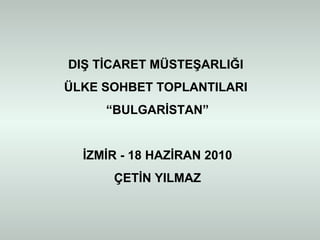 DIŞ TİCARET MÜSTEŞARLIĞI
ÜLKE SOHBET TOPLANTILARI
“BULGARİSTAN”

İZMİR - 18 HAZİRAN 2010
ÇETİN YILMAZ